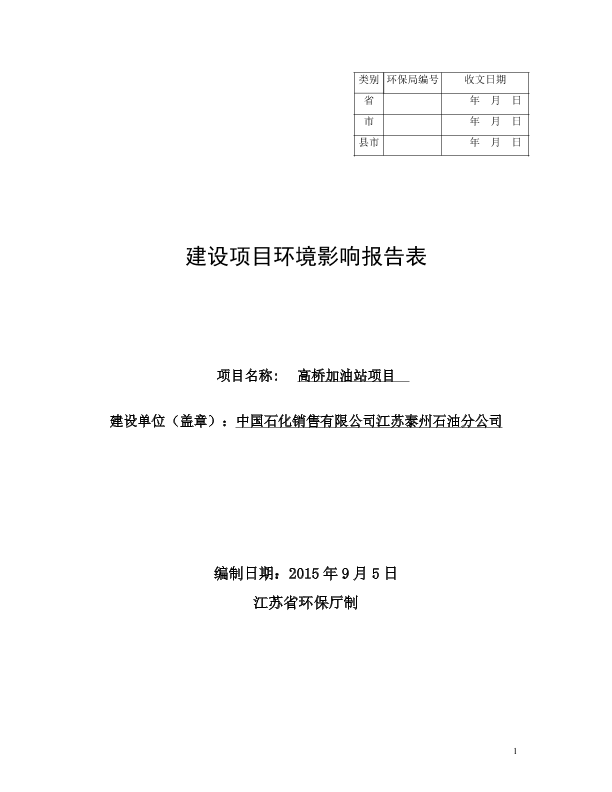 | 类别 | 环保局编号 | 收文日期 |
|---|---|---|
| 省 | | 年 月 日 |
| 市 | | 年 月 日 |
| 县市 | | 年 月 日 |

建设项目环境影响报告表

项目名称： 高桥加油站项目

建设单位（盖章）：中国石化销售有限公司江苏泰州石油分公司

编制日期：2015 年 9 月 5 日

江苏省环保厅制

1